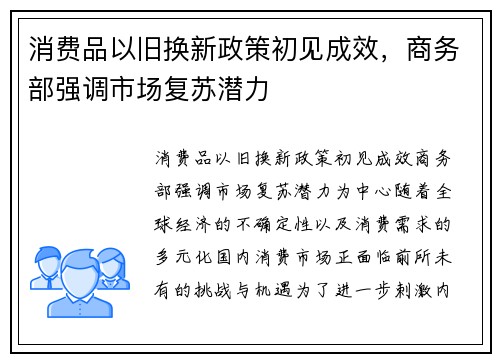 消费品以旧换新政策初见成效，商务部强调市场复苏潜力

消费品以旧换新政策初见成效商务部强调市场复苏潜力为中心随着全球经济的不确定性以及消费需求的多元化国内消费市场正面临前所未有的挑战与机遇为了进一步刺激内